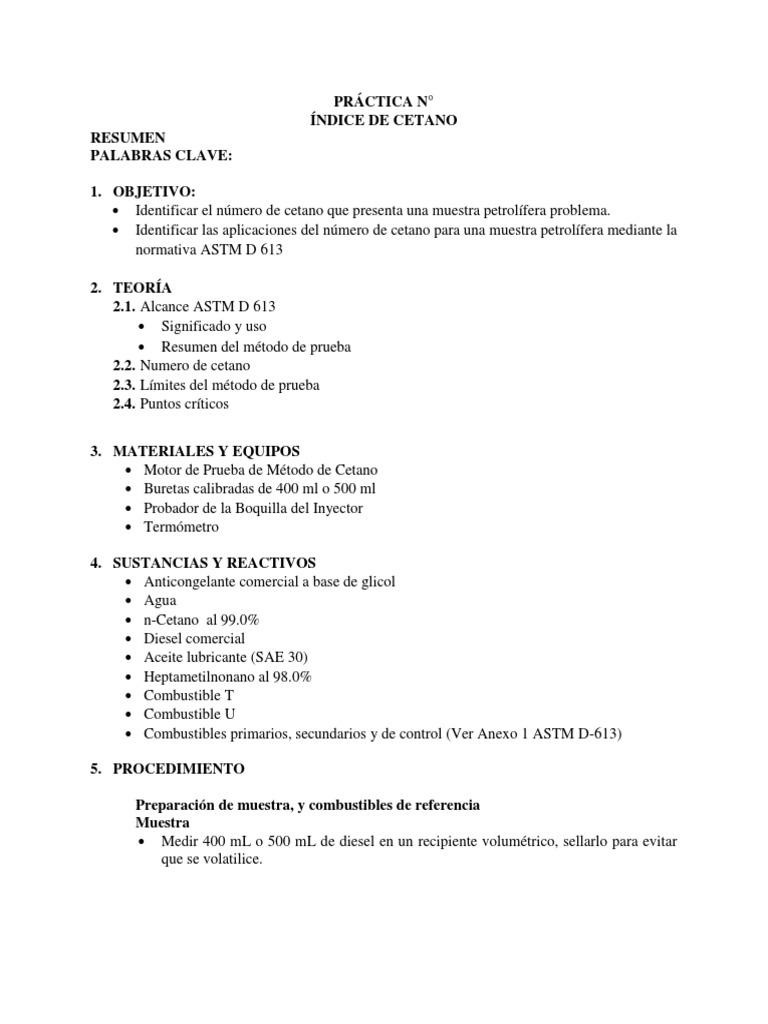 PRÁCTICA N°
ÍNDICE DE CETANO

RESUMEN
PALABRAS CLAVE:

1. OBJETIVO:
• Identificar el número de cetano que presenta una muestra petrolífera problema.
• Identificar las aplicaciones del número de cetano para una muestra petrolífera mediante la normativa ASTM D 613

2. TEORÍA
2.1. Alcance ASTM D 613
• Significado y uso
• Resumen del método de prueba
2.2. Numero de cetano
2.3. Límites del método de prueba
2.4. Puntos críticos

3. MATERIALES Y EQUIPOS
• Motor de Prueba de Método de Cetano
• Buretas calibradas de 400 ml o 500 ml
• Probador de la Boquilla del Inyector
• Termómetro

4. SUSTANCIAS Y REACTIVOS
• Anticongelante comercial a base de glicol
• Agua
• n-Cetano al 99.0%
• Diesel comercial
• Aceite lubricante (SAE 30)
• Heptametilnonano al 98.0%
• Combustible T
• Combustible U
• Combustibles primarios, secundarios y de control (Ver Anexo 1 ASTM D-613)

5. PROCEDIMIENTO

Preparación de muestra, y combustibles de referencia
Muestra
• Medir 400 mL o 500 mL de diesel en un recipiente volumétrico, sellarlo para evitar que se volatilice.